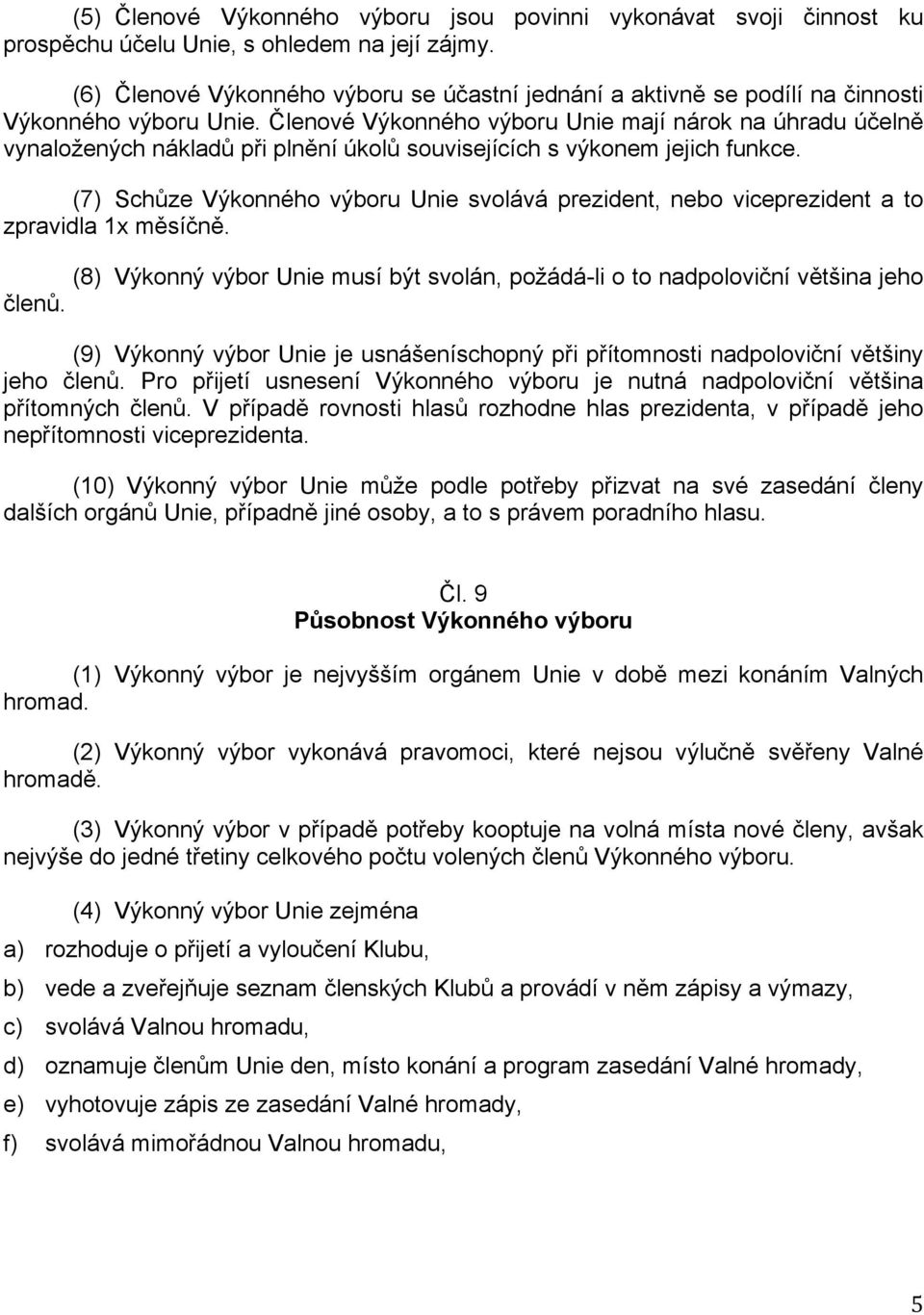 (5) Členové Výkonného výboru jsou povinni vykonávat svoji činnost ku prospěchu účelu Unie, s ohledem na její zájmy.

(6) Členové Výkonného výboru se účastní jednání a aktivně se podílí na činnosti Výkonného výboru Unie. Členové Výkonného výboru Unie mají nárok na úhradu účelně vynaložených nákladů při plnění úkolů souvisejících s výkonem jejich funkce.

(7) Schůze Výkonného výboru Unie svolává prezident, nebo viceprezident a to zpravidla 1x měsíčně.

(8) Výkonný výbor Unie musí být svolán, požádá-li o to nadpoloviční většina jeho členů.

(9) Výkonný výbor Unie je usnášeníschopný při přítomnosti nadpoloviční většiny jeho členů. Pro přijetí usnesení Výkonného výboru je nutná nadpoloviční většina přítomných členů. V případě rovnosti hlasů rozhodne hlas prezidenta, v případě jeho nepřítomnosti viceprezidenta.

(10) Výkonný výbor Unie může podle potřeby přizvat na své zasedání členy dalších orgánů Unie, případně jiné osoby, a to s právem poradního hlasu.

Čl. 9
Působnost Výkonného výboru

(1) Výkonný výbor je nejvyšším orgánem Unie v době mezi konáním Valných hromad.

(2) Výkonný výbor vykonává pravomoci, které nejsou výlučně svěřeny Valné hromadě.

(3) Výkonný výbor v případě potřeby kooptuje na volná místa nové členy, avšak nejvýše do jedné třetiny celkového počtu volených členů Výkonného výboru.

(4) Výkonný výbor Unie zejména
a) rozhoduje o přijetí a vyloučení Klubu,
b) vede a zveřejňuje seznam členských Klubů a provádí v něm zápisy a výmazy,
c) svolává Valnou hromadu,
d) oznamuje členům Unie den, místo konání a program zasedání Valné hromady,
e) vyhotovuje zápis ze zasedání Valné hromady,
f) svolává mimořádnou Valnou hromadu,

5